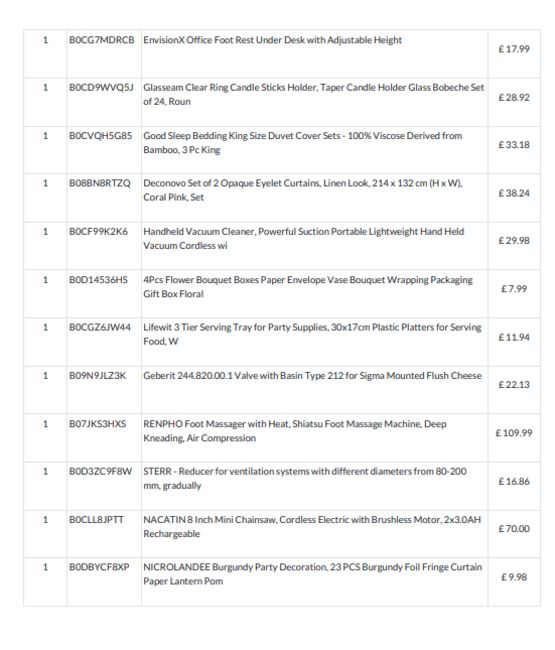 | 1 | B0CG7MDRCB | EnvisionX Office Foot Rest Under Desk with Adjustable Height | £ 17.99 |
|---|---|---|---|
| 1 | B0CD9WVQ5J | Glasseam Clear Ring Candle Sticks Holder, Taper Candle Holder Glass Bobeche Set of 24, Roun | £ 28.92 |
| 1 | B0CVQH5G85 | Good Sleep Bedding King Size Duvet Cover Sets - 100% Viscose Derived from Bamboo, 3 Pc King | £ 33.18 |
| 1 | B08BN8RTZQ | Deconovo Set of 2 Opaque Eyelet Curtains, Linen Look, 214 x 132 cm (H x W), Coral Pink, Set | £ 38.24 |
| 1 | B0CF99K2K6 | Handheld Vacuum Cleaner, Powerful Suction Portable Lightweight Hand Held Vacuum Cordless wi | £ 29.98 |
| 1 | B0D14536HS | 4Pcs Flower Bouquet Boxes Paper Envelope Vase Bouquet Wrapping Packaging Gift Box Floral | £ 7.99 |
| 1 | B0CGZ6JW44 | Lifewit 3 Tier Serving Tray for Party Supplies, 30x17cm Plastic Platters for Serving Food, W | £ 11.94 |
| 1 | B09N9JLZ3K | Geberit 244.820.00.1 Valve with Basin Type 212 for Sigma Mounted Flush Cheese | £ 22.13 |
| 1 | B07JKS3HXS | RENPHO Foot Massager with Heat, Shiatsu Foot Massage Machine, Deep Kneading, Air Compression | £ 109.99 |
| 1 | B0D3ZC9F8W | STERR - Reducer for ventilation systems with different diameters from 80-200 mm, gradually | £ 16.86 |
| 1 | B0CLL8JPTT | NACATIN 8 Inch Mini Chainsaw, Cordless Electric with Brushless Motor, 2x3.0AH Rechargeable | £ 70.00 |
| 1 | B0DBYCF8XP | NICROLANDEE Burgundy Party Decoration, 23 PCS Burgundy Foil Fringe Curtain Paper Lantern Pom | £ 9.98 |